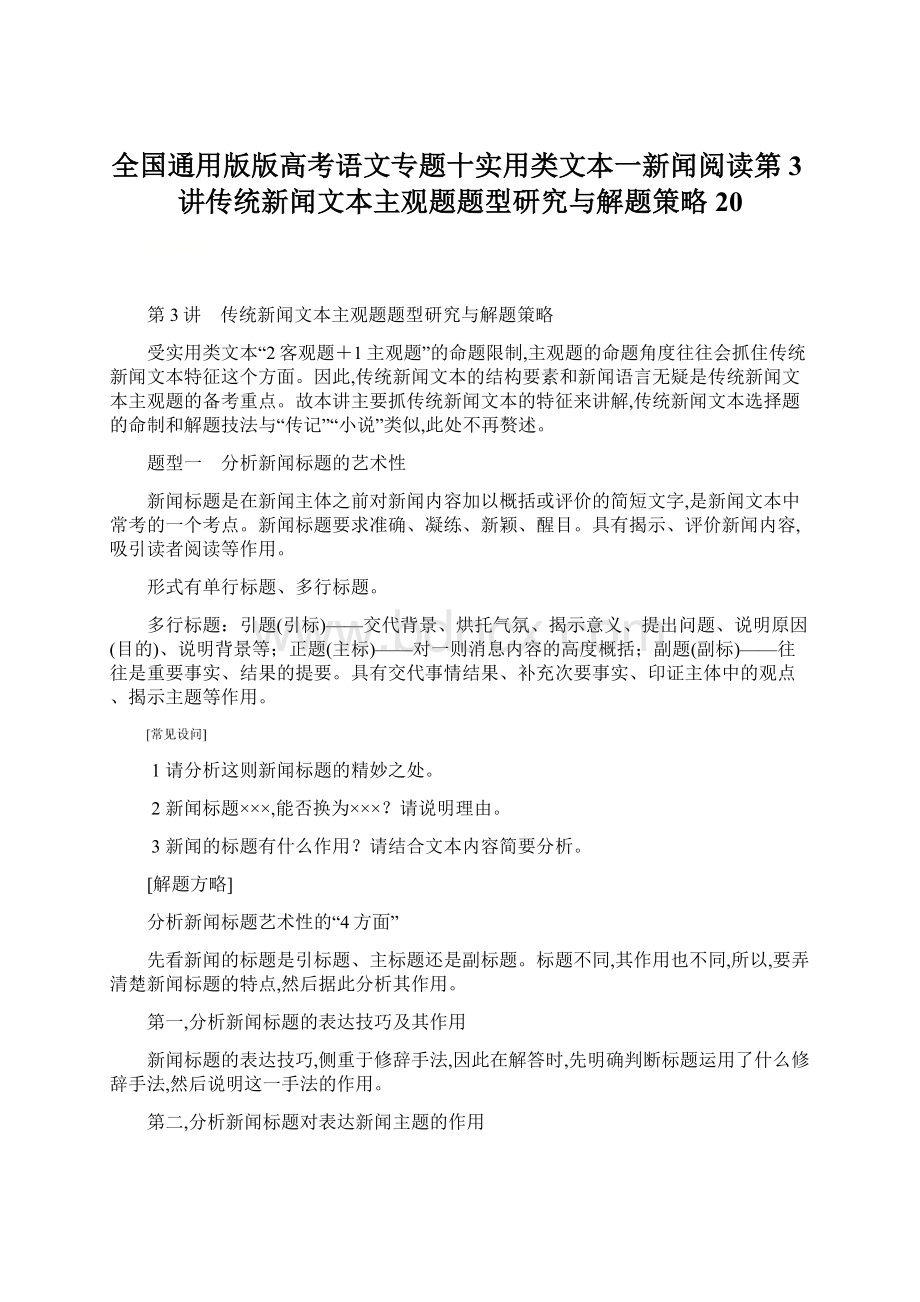 全国通用版版高考语文专题十实用类文本一新闻阅读第3讲传统新闻文本主观题题型研究与解题策略20

第3讲　传统新闻文本主观题题型研究与解题策略

受实用类文本“2客观题＋1主观题”的命题限制,主观题的命题角度往往会抓住传统新闻文本特征这个方面。因此,传统新闻文本的结构要素和新闻语言无疑是传统新闻文本主观题的备考重点。故本讲主要抓传统新闻文本的特征来讲解,传统新闻文本选择题的命制和解题技法与“传记”“小说”类似,此处不再赘述。

题型一　分析新闻标题的艺术性

新闻标题是在新闻主体之前对新闻内容加以概括或评价的简短文字,是新闻文本中常考的一个考点。新闻标题要求准确、凝练、新颖、醒目。具有揭示、评价新闻内容,吸引读者阅读等作用。

形式有单行标题、多行标题。

多行标题：引题(引标)——交代背景、烘托气氛、揭示意义、提出问题、说明原因(目的)、说明背景等；正题(主标)——对一则消息内容的高度概括；副题(副标)——往往是重要事实、结果的提要。具有交代事情结果、补充次要事实、印证主体中的观点、揭示主题等作用。

[常见设问]

1请分析这则新闻标题的精妙之处。

2新闻标题×××,能否换为×××？请说明理由。

3新闻的标题有什么作用？请结合文本内容简要分析。

[解题方略]

分析新闻标题艺术性的“4方面”

先看新闻的标题是引标题、主标题还是副标题。标题不同,其作用也不同,所以,要弄清楚新闻标题的特点,然后据此分析其作用。

第一,分析新闻标题的表达技巧及其作用

新闻标题的表达技巧,侧重于修辞手法,因此在解答时,先明确判断标题运用了什么修辞手法,然后说明这一手法的作用。

第二,分析新闻标题对表达新闻主题的作用